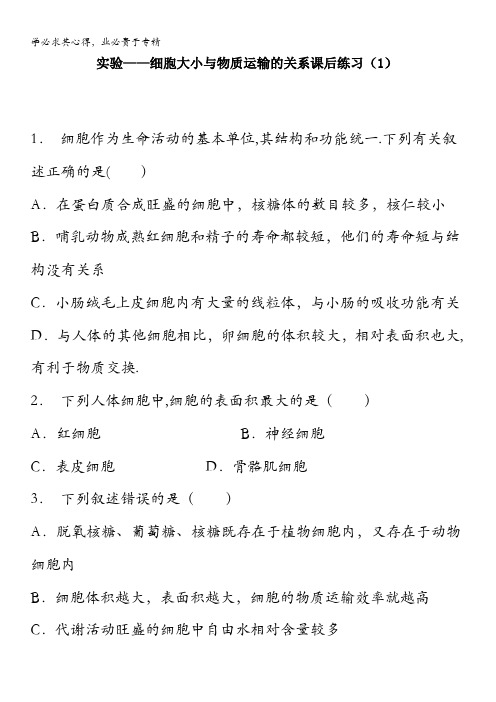 学必求其心得，业必贵于专精

实验——细胞大小与物质运输的关系课后练习（1）

1． 细胞作为生命活动的基本单位,其结构和功能统一.下列有关叙述正确的是(　　)

A．在蛋白质合成旺盛的细胞中，核糖体的数目较多，核仁较小

B．哺乳动物成熟红细胞和精子的寿命都较短，他们的寿命短与结构没有关系

C．小肠绒毛上皮细胞内有大量的线粒体，与小肠的吸收功能有关

D．与人体的其他细胞相比，卵细胞的体积较大，相对表面积也大，有利于物质交换.

2． 下列人体细胞中,细胞的表面积最大的是（　　）

A．红细胞　　　　　　　B．神经细胞

C．表皮细胞　　　　　D．骨骼肌细胞

3． 下列叙述错误的是（　　）

A．脱氧核糖、葡萄糖、核糖既存在于植物细胞内，又存在于动物细胞内

B．细胞体积越大，表面积越大，细胞的物质运输效率就越高

C．代谢活动旺盛的细胞中自由水相对含量较多